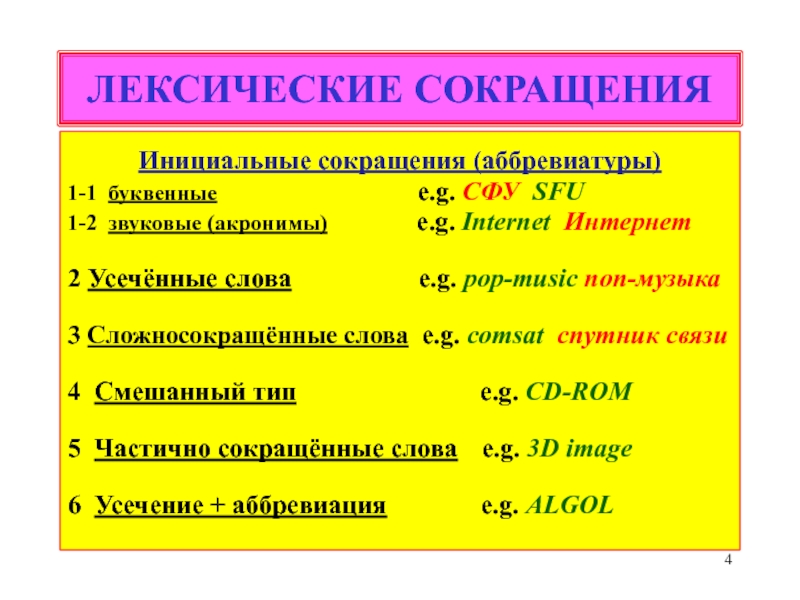 ЛЕКСИЧЕСКИЕ СОКРАЩЕНИЯ

Инициальные сокращения (аббревиатуры)

1-1 буквенные e.g. СФУ SFU

1-2 звуковые (акронимы) e.g. Internet Интернет

2 Усечённые слова e.g. pop-music поп-музыка

3 Сложносокращённые слова e.g. comsat спутник связи

4 Смешанный тип e.g. CD-ROM

5 Частично сокращённые слова e.g. 3D image

6 Усечение + аббревиация e.g. ALGOL

4